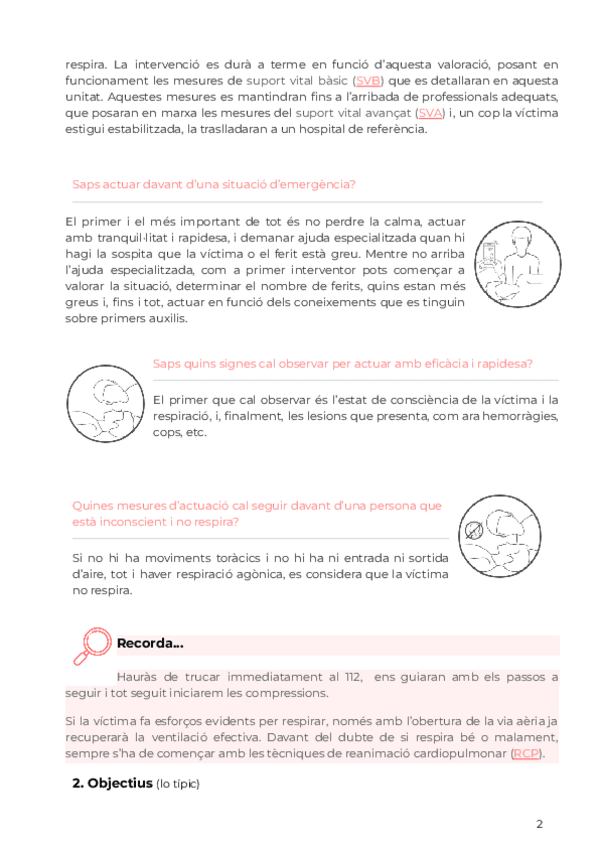 respira. La intervenció es durà a terme en funció d'aquesta valoració, posant en funcionament les mesures de suport vital bàsic (SVB) que es detallaran en aquesta unitat. Aquestes mesures es mantindran fins a l'arribada de professionals adequats, que posaran en marxa les mesures del suport vital avançat (SVA) i, un cop la víctima estigui estabilitzada, la traslladaran a un hospital de referència.

Saps actuar davant d'una situació d'emergència?

El primer i el més important de tot és no perdre la calma, actuar amb tranquil·litat i rapidesa, i demanar ajuda especialitzada quan hi hagi la sospita que la víctima o el ferit està greu. Mentre no arriba l'ajuda especialitzada, com a primer interventor pots començar a valorar la situació, determinar el nombre de ferits, quins estan més greus i, fins i tot, actuar en funció dels coneixements que es tinguin sobre primers auxilis.

Saps quins signes cal observar per actuar amb eficàcia i rapidesa?

El primer que cal observar és l'estat de consciència de la víctima i la respiració, i, finalment, les lesions que presenta, com ara hemorràgies, cops, etc.

Quines mesures d'actuació cal seguir davant d'una persona que està inconscient i no respira?

Si no hi ha moviments toràcics i no hi ha ni entrada ni sortida d'aire, tot i haver respiració agònica, es considera que la víctima no respira.

Recorda...

Hauràs de trucar immediatament al 112, ens guiaran amb els passos a seguir i tot seguit iniciarem les compressions.

Si la víctima fa esforços evidents per respirar, només amb l'obertura de la via aèria ja recuperarà la ventilació efectiva. Davant del dubte de si respira bé o malament, sempre s'ha de començar amb les tècniques de reanimació cardiopulmonar (RCP).

2. Objectius (lo típic)

2